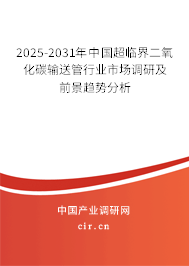 2025-2031年中国超临界二氧化碳输送管行业市场调研及前景趋势分析

中国产业调研网

cir.cn